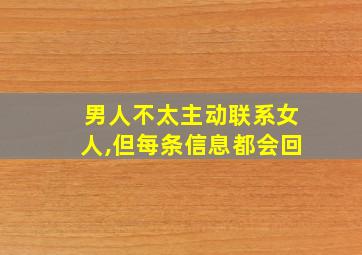 男人不太主动联系女人,但每条信息都会回